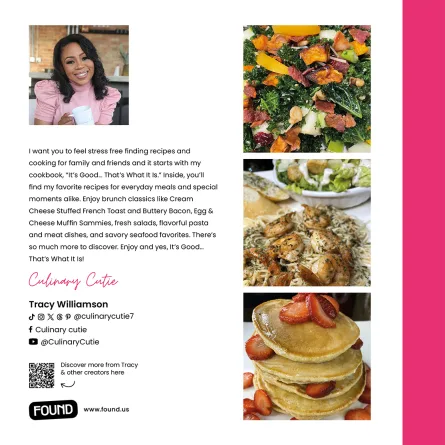 I want you to feel stress free finding recipes and cooking for family and friends and it starts with my cookbook, "It's Good... That's What It Is." Inside, you'll find my favorite recipes for everyday meals and special moments alike. Enjoy brunch classics like Cream Cheese Stuffed French Toast and Buttery Bacon, Egg & Cheese Muffin Sammies, fresh salads, flavorful pasta and meat dishes, and savory seafood favorites. There's so much more to discover. Enjoy and yes, It's Good... That's What It Is!

Culinary Cutie

Tracy Williamson
@culinarycutie7
Culinary cutie
@CulinaryCutie

Discover more from Tracy & other creators here

FOUND www.found.us